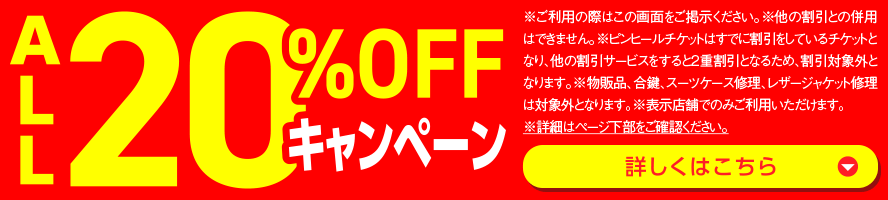 ALL 20%OFF キャンペーン

※ご利用の際はこの画面をご掲示ください。※他の割引との併用はできません。※ピンヒールチケットはすでに割引をしているチケットとなり、他の割引サービスをすると2重割引となるため、割引対象外となります。※物販品、合鍵、スーツケース修理、レザージャケット修理は対象外となります。※表示店舗でのみご利用いただけます。

※詳細はページ下部をご確認ください。

詳しくはこちら